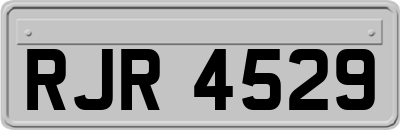 RJR 4529